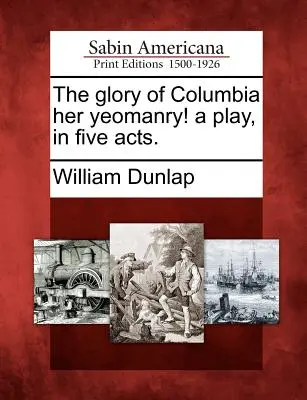 Sabin Americana
Print Editions 1500-1926

The glory of Columbia her yeomanry! a play, in five acts.

William Dunlap